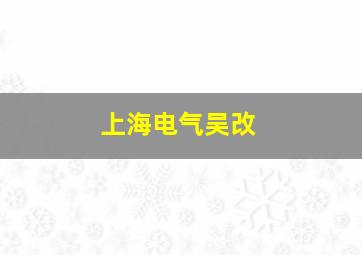 上海电气吴改